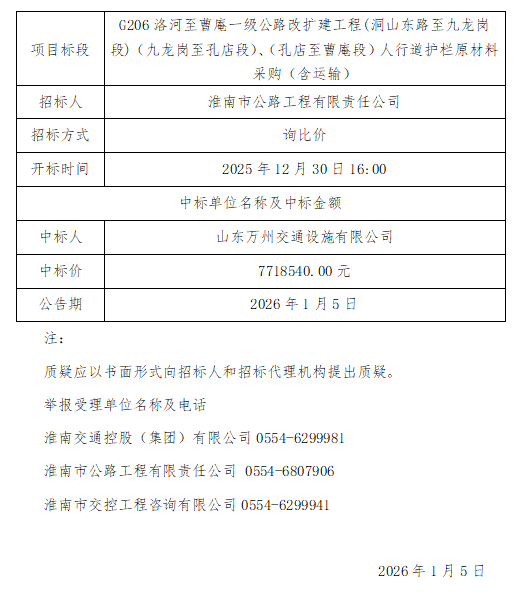 | 项目标段 | G206 洛河至曹庵一级公路改扩建工程(洞山东路至九龙岗段)(九龙岗至孔店段)、(孔店至曹庵段)人行道护栏原材料采购(含运输) |
|---|---|
| 招标人 | 淮南市公路工程有限责任公司 |
| 招标方式 | 询比价 |
| 开标时间 | 2025 年 12 月 30 日 16:00 |
| 中标单位名称及中标金额 | |
| 中标人 | 山东万州交通设施有限公司 |
| 中标价 | 7718540.00 元 |
| 公告期 | 2026 年 1 月 5 日 |

注:

质疑应以书面形式向招标人和招标代理机构提出质疑。

举报受理单位名称及电话

淮南交通控股(集团)有限公司 0554-6299981

淮南市公路工程有限责任公司 0554-6807906

淮南市交控工程咨询有限公司 0554-6299941

2026 年 1 月 5 日